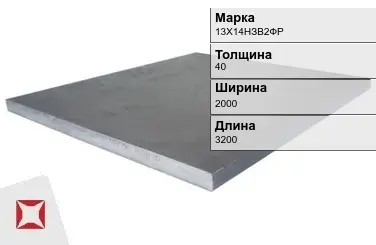 Марка
13Х14Н3В2ФР

Толщина
40

Ширина
2000

Длина
3200